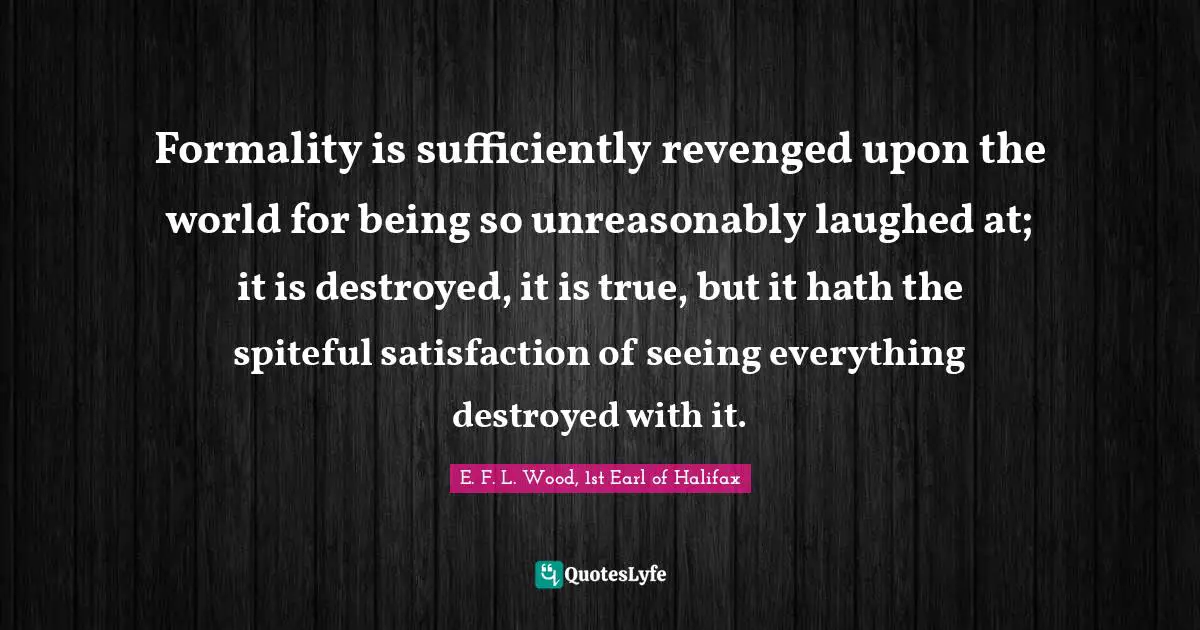 Formality is sufficiently revenged upon the world for being so unreasonably laughed at; it is destroyed, it is true, but it hath the spiteful satisfaction of seeing everything destroyed with it.

E. F. L. Wood, 1st Earl of Halifax

QuotesLyfe